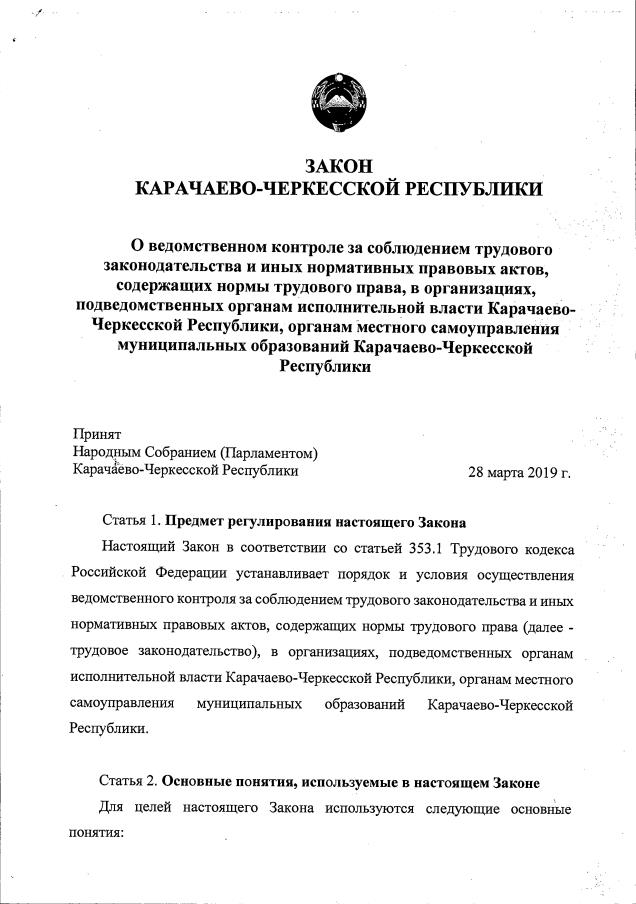 ЗАКОН
КАРАЧАЕВО-ЧЕРКЕССКОЙ РЕСПУБЛИКИ

О ведомственном контроле за соблюдением трудового законодательства и иных нормативных правовых актов, содержащих нормы трудового права, в организациях, подведомственных органам исполнительной власти Карачаево-Черкесской Республики, органам местного самоуправления муниципальных образований Карачаево-Черкесской Республики

Принят
Народным Собранием (Парламентом)
Карачаево-Черкесской Республики

28 марта 2019 г.

Статья 1. Предмет регулирования настоящего Закона

Настоящий Закон в соответствии со статьей 353.1 Трудового кодекса Российской Федерации устанавливает порядок и условия осуществления ведомственного контроля за соблюдением трудового законодательства и иных нормативных правовых актов, содержащих нормы трудового права (далее - трудовое законодательство), в организациях, подведомственных органам исполнительной власти Карачаево-Черкесской Республики, органам местного самоуправления муниципальных образований Карачаево-Черкесской Республики.

Статья 2. Основные понятия, используемые в настоящем Законе

Для целей настоящего Закона используются следующие основные понятия: